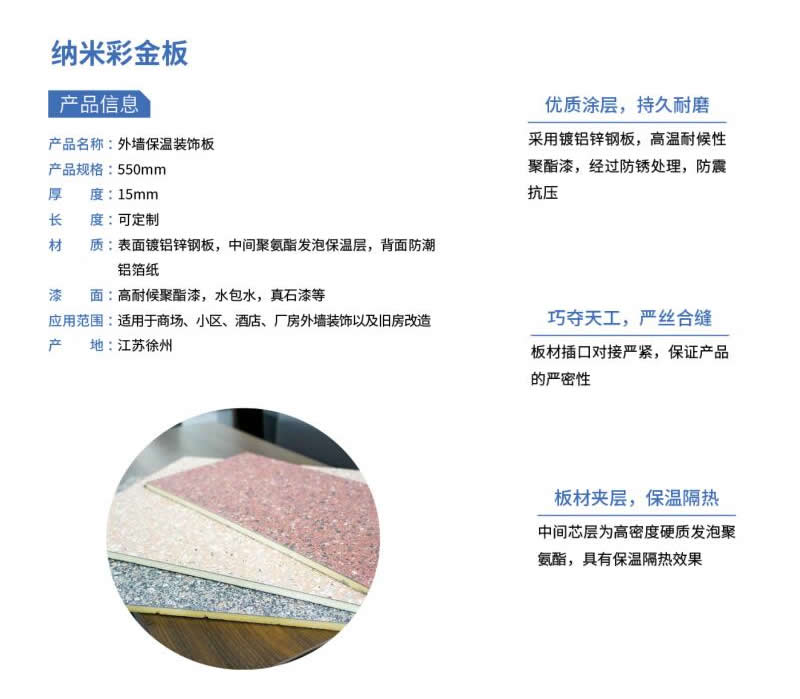 纳米彩金板

产品信息

产品名称：外墙保温装饰板
产品规格：550mm
厚　　度：15mm
长　　度：可定制
材　　质：表面镀铝锌钢板，中间聚氨酯发泡保温层，背面防潮铝箔纸
漆　　面：高耐候聚酯漆，水包水，真石漆等
应用范围：适用于商场、小区、酒店、厂房外墙装饰以及旧房改造
产　　地：江苏徐州

优质涂层，持久耐磨

采用镀铝锌钢板，高温耐候性聚酯漆，经过防锈处理，防震抗压

巧夺天工，严丝合缝

板材插口对接严紧，保证产品的严密性

板材夹层，保温隔热

中间芯层为高密度硬质发泡聚氨酯，具有保温隔热效果